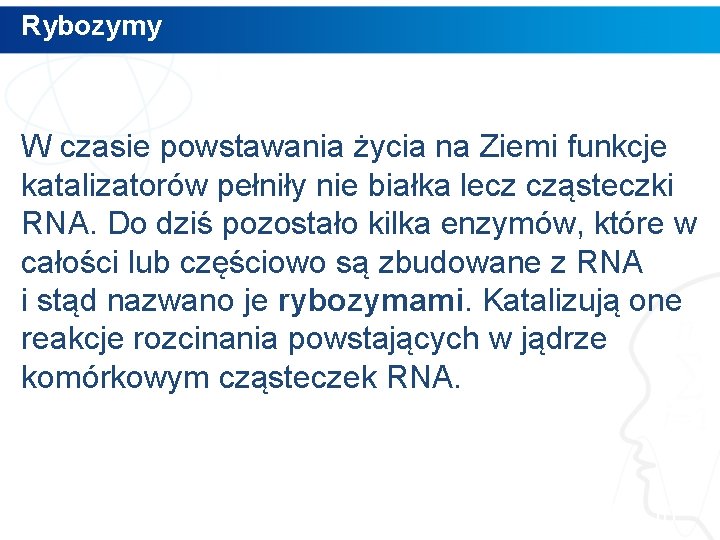 Rybozymy

W czasie powstawania życia na Ziemi funkcje katalizatorów pełniły nie białka lecz cząsteczki RNA. Do dziś pozostało kilka enzymów, które w całości lub częściowo są zbudowane z RNA i stąd nazwano je rybozymami. Katalizują one reakcje rozcinania powstających w jądrze komórkowym cząsteczek RNA.